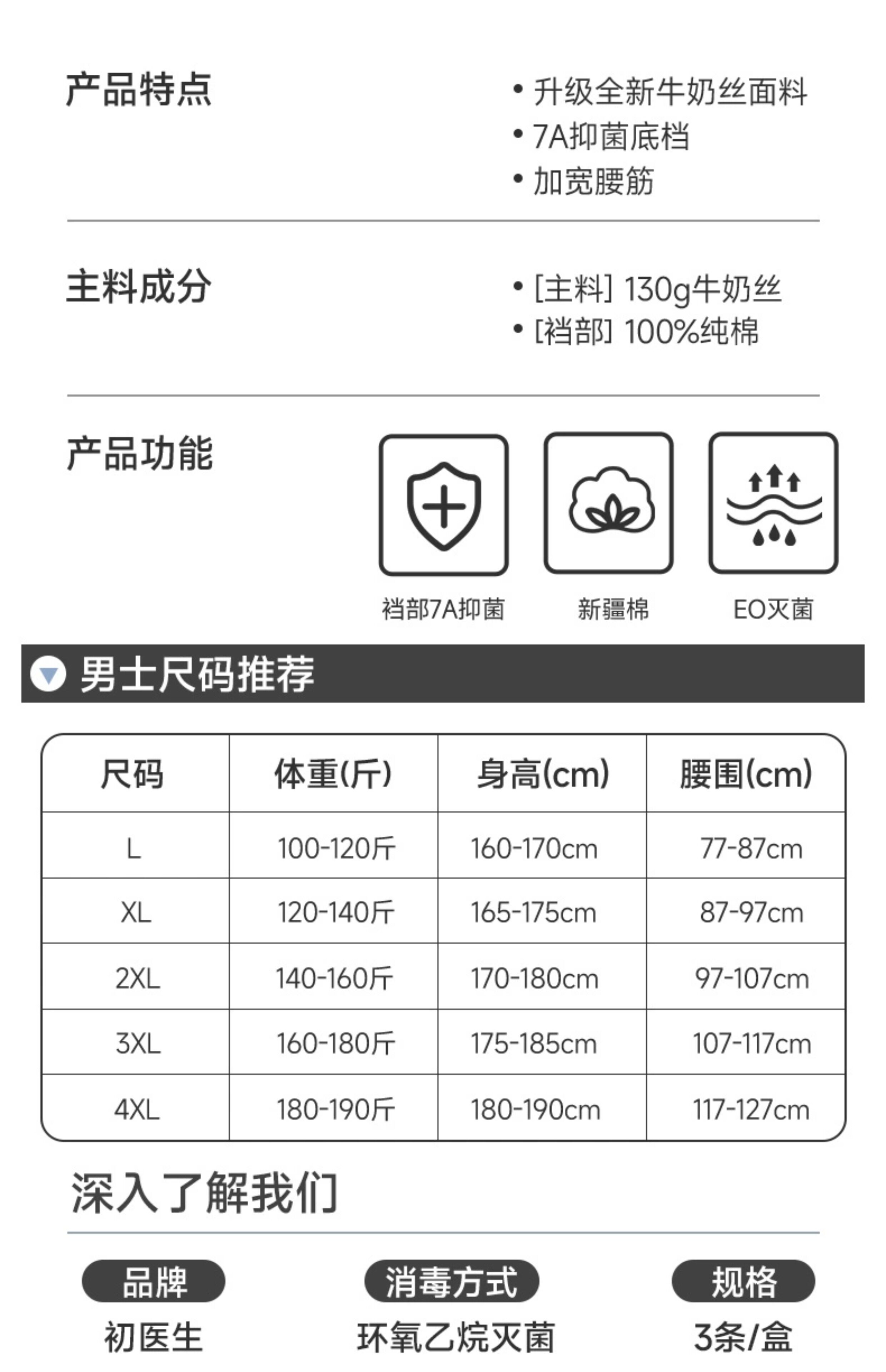 产品特点

• 升级全新牛奶丝面料
• 7A抑菌底档
• 加宽腰筋

主料成分

• [主料] 130g牛奶丝
• [裆部] 100%纯棉

产品功能

裆部7A抑菌

新疆棉

EO灭菌

男士尺码推荐

| 尺码 | 体重(斤) | 身高(cm) | 腰围(cm) |
|---|---|---|---|
| L | 100-120斤 | 160-170cm | 77-87cm |
| XL | 120-140斤 | 165-175cm | 87-97cm |
| 2XL | 140-160斤 | 170-180cm | 97-107cm |
| 3XL | 160-180斤 | 175-185cm | 107-117cm |
| 4XL | 180-190斤 | 180-190cm | 117-127cm |

深入了解我们

品牌
初医生

消毒方式
环氧乙烷灭菌

规格
3条/盒